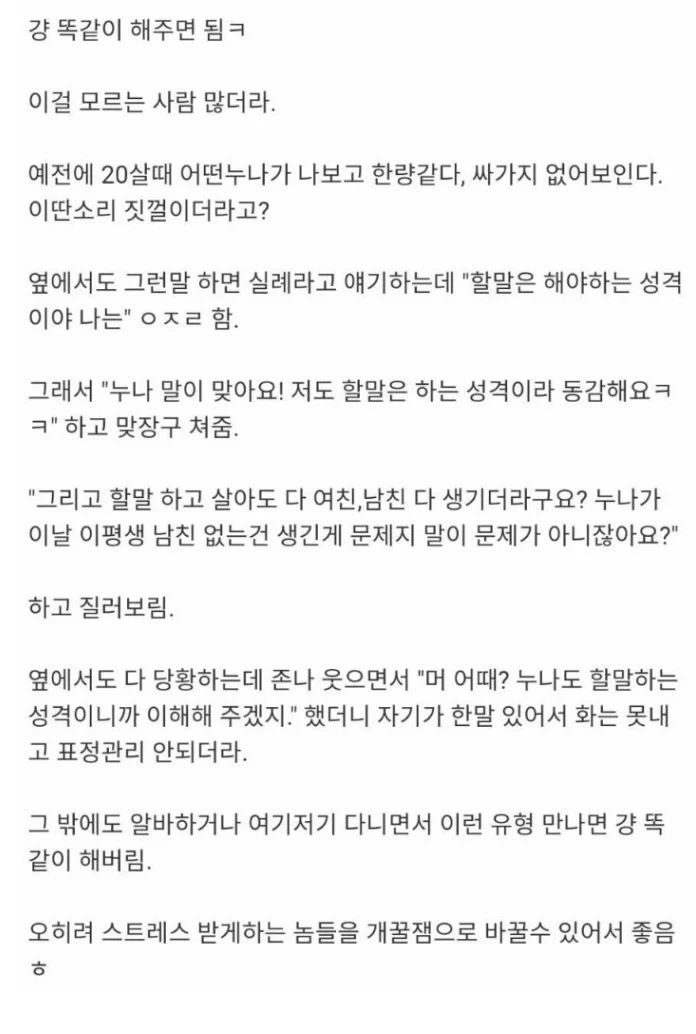 걍 똑같이 해주면 됨ㅋ

이걸 모르는 사람 많더라.

예전에 20살때 어떤누나가 나보고 한량같다, 싸가지 없어보인다. 이딴소리 짓껄이더라고?

옆에서도 그런말 하면 실례라고 얘기하는데 "할말은 해야하는 성격이야 나는" ㅇㅈㄹ 함.

그래서 "누나 말이 맞아요! 저도 할말은 하는 성격이라 동감해요ㅋㅋ" 하고 맞장구 쳐줌.

"그리고 할말 하고 살아도 다 여친,남친 다 생기더라구요? 누나가 이날 이평생 남친 없는건 생긴게 문제지 말이 문제가 아니잖아요?"

하고 질러보림.

옆에서도 다 당황하는데 존나 웃으면서 "머 어때? 누나도 할말하는 성격이니까 이해해 주겠지." 했더니 자기가 한말 있어서 화는 못내고 표정관리 안되더라.

그 밖에도 알바하거나 여기저기 다니면서 이런 유형 만나면 걍 똑같이 해버림.

오히려 스트레스 받게하는 놈들을 개꿀잼으로 바꿀수 있어서 좋음ㅎ